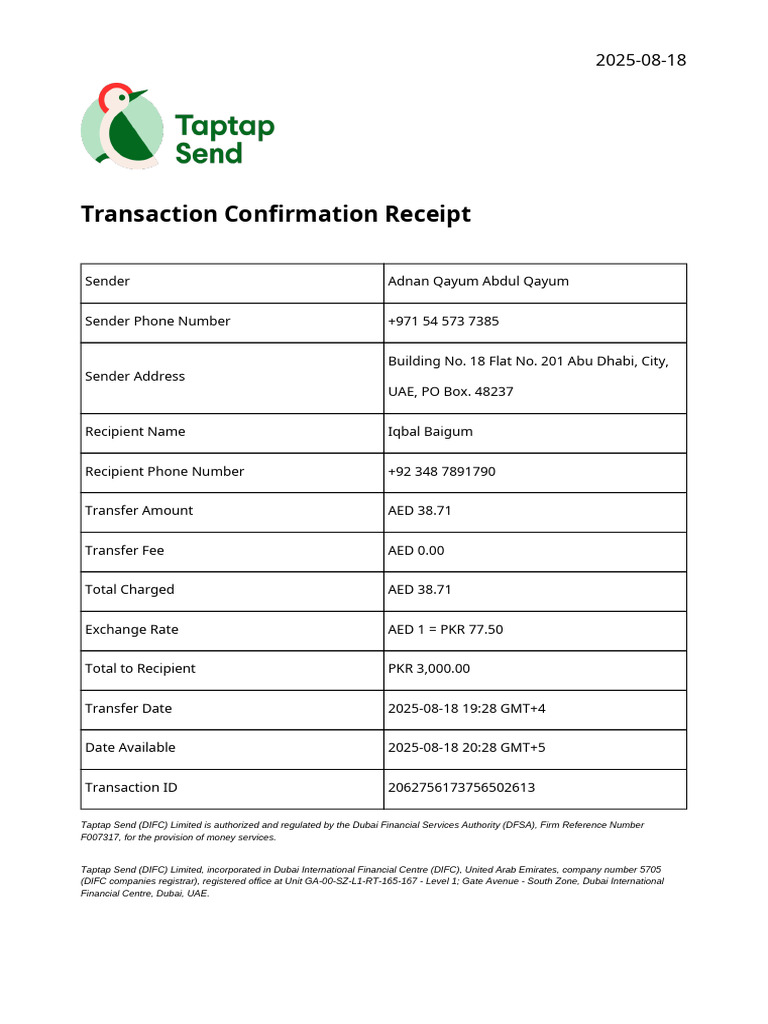 2025-08-18

Taptap Send

Transaction Confirmation Receipt

| Sender | Adnan Qayum Abdul Qayum |
|---|---|
| Sender Phone Number | +971 54 573 7385 |
| Sender Address | Building No. 18 Flat No. 201 Abu Dhabi, City, UAE, PO Box. 48237 |
| Recipient Name | Iqbal Baigum |
| Recipient Phone Number | +92 348 7891790 |
| Transfer Amount | AED 38.71 |
| Transfer Fee | AED 0.00 |
| Total Charged | AED 38.71 |
| Exchange Rate | AED 1 = PKR 77.50 |
| Total to Recipient | PKR 3,000.00 |
| Transfer Date | 2025-08-18 19:28 GMT+4 |
| Date Available | 2025-08-18 20:28 GMT+5 |
| Transaction ID | 2062756173756502613 |

Taptap Send (DIFC) Limited is authorized and regulated by the Dubai Financial Services Authority (DFSA), Firm Reference Number F007317, for the provision of money services.

Taptap Send (DIFC) Limited, incorporated in Dubai International Financial Centre (DIFC), United Arab Emirates, company number 5705 (DIFC companies registrar), registered office at Unit GA-00-SZ-L1-RT-165-167 - Level 1; Gate Avenue - South Zone, Dubai International Financial Centre, Dubai, UAE.